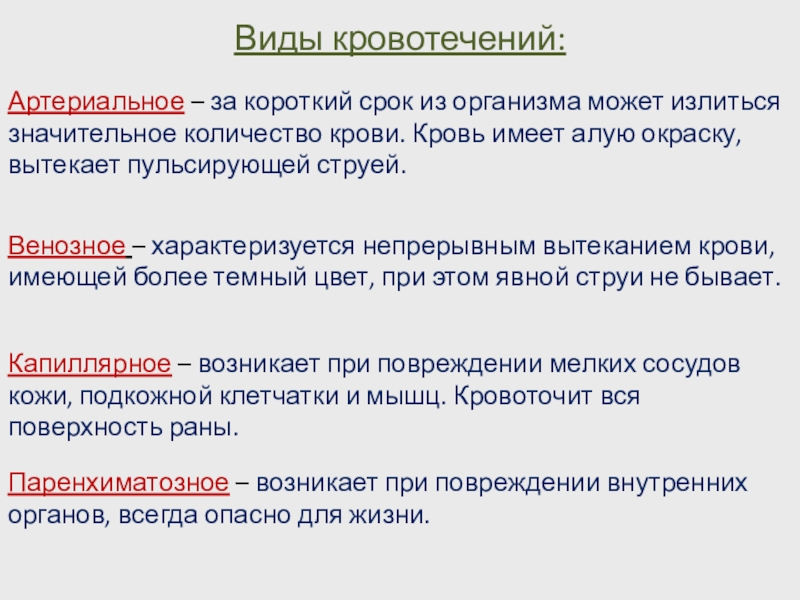 Виды кровотечений:

Артериальное – за короткий срок из организма может излиться значительное количество крови. Кровь имеет алую окраску, вытекает пульсирующей струей.

Венозное – характеризуется непрерывным вытеканием крови, имеющей более темный цвет, при этом явной струи не бывает.

Капиллярное – возникает при повреждении мелких сосудов кожи, подкожной клетчатки и мышц. Кровоточит вся поверхность раны.

Паренхиматозное – возникает при повреждении внутренних органов, всегда опасно для жизни.